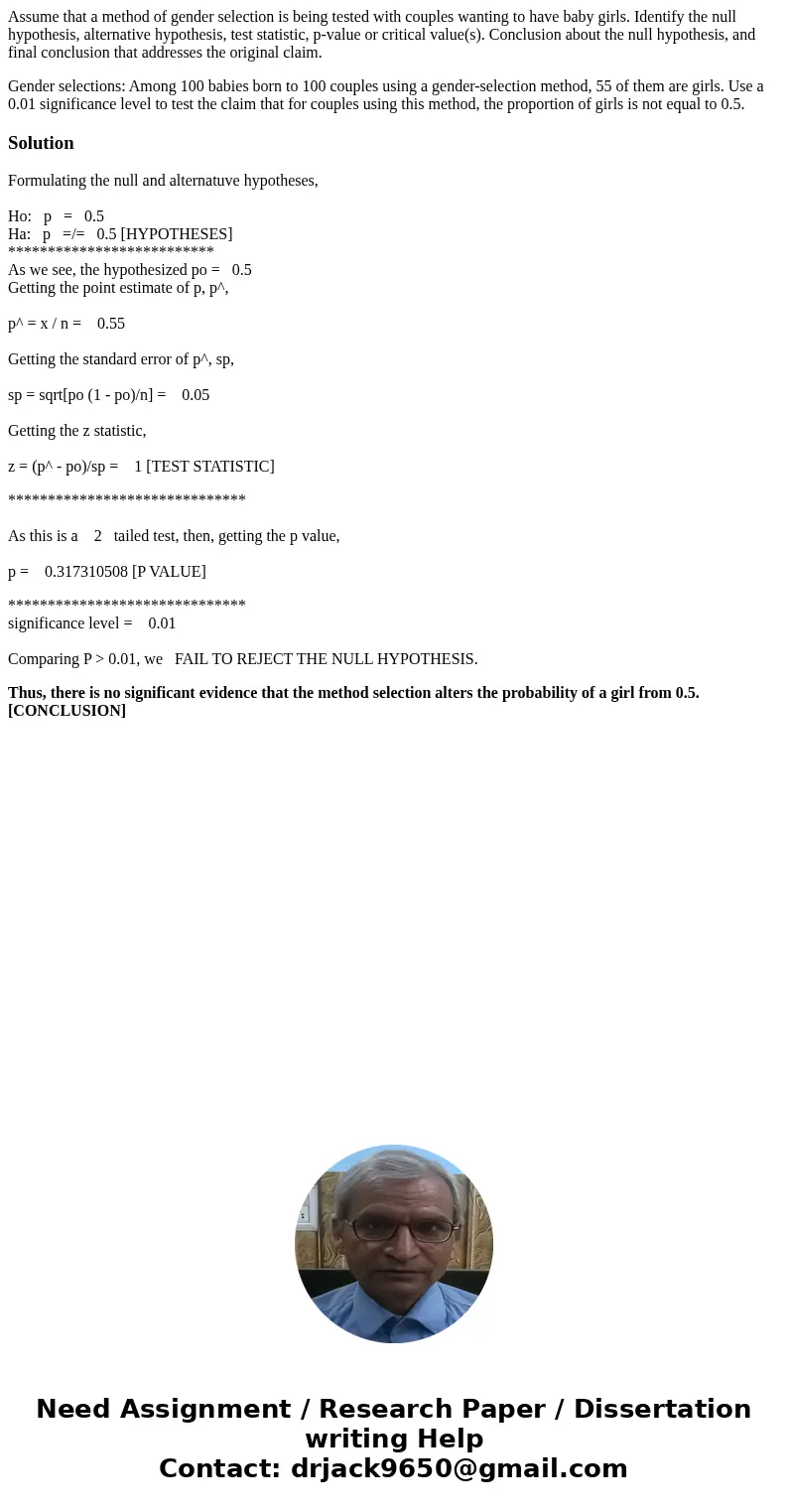 Assume that a method of gender selection is being tested with couples wanting to have baby girls. Identify the null hypothesis, alternative hypothesis, test statistic, p-value or critical value(s). Conclusion about the null hypothesis, and final conclusion that addresses the original claim.

Gender selections: Among 100 babies born to 100 couples using a gender-selection method, 55 of them are girls. Use a 0.01 significance level to test the claim that for couples using this method, the proportion of girls is not equal to 0.5.

Solution

Formulating the null and alternatuve hypotheses,

Ho: p = 0.5
Ha: p =/= 0.5 [HYPOTHESES]
**************************
As we see, the hypothesized po = 0.5
Getting the point estimate of p, p^,

p^ = x / n = 0.55

Getting the standard error of p^, sp,

sp = sqrt[po (1 - po)/n] = 0.05

Getting the z statistic,

z = (p^ - po)/sp = 1 [TEST STATISTIC]

******************************

As this is a 2 tailed test, then, getting the p value,

p = 0.317310508 [P VALUE]

******************************
significance level = 0.01

Comparing P > 0.01, we FAIL TO REJECT THE NULL HYPOTHESIS.

Thus, there is no significant evidence that the method selection alters the probability of a girl from 0.5. [CONCLUSION]

Need Assignment / Research Paper / Dissertation writing Help
Contact: drjack9650@gmail.com